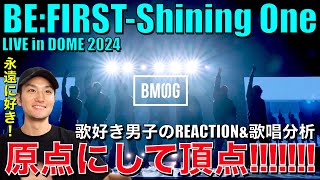 BE:FIRST-Shining One
LIVE in DOME 2024

永遠に好き！

BMSG

歌好き男子のREACTION&歌唱分析

原点にして頂点!!!!!!!